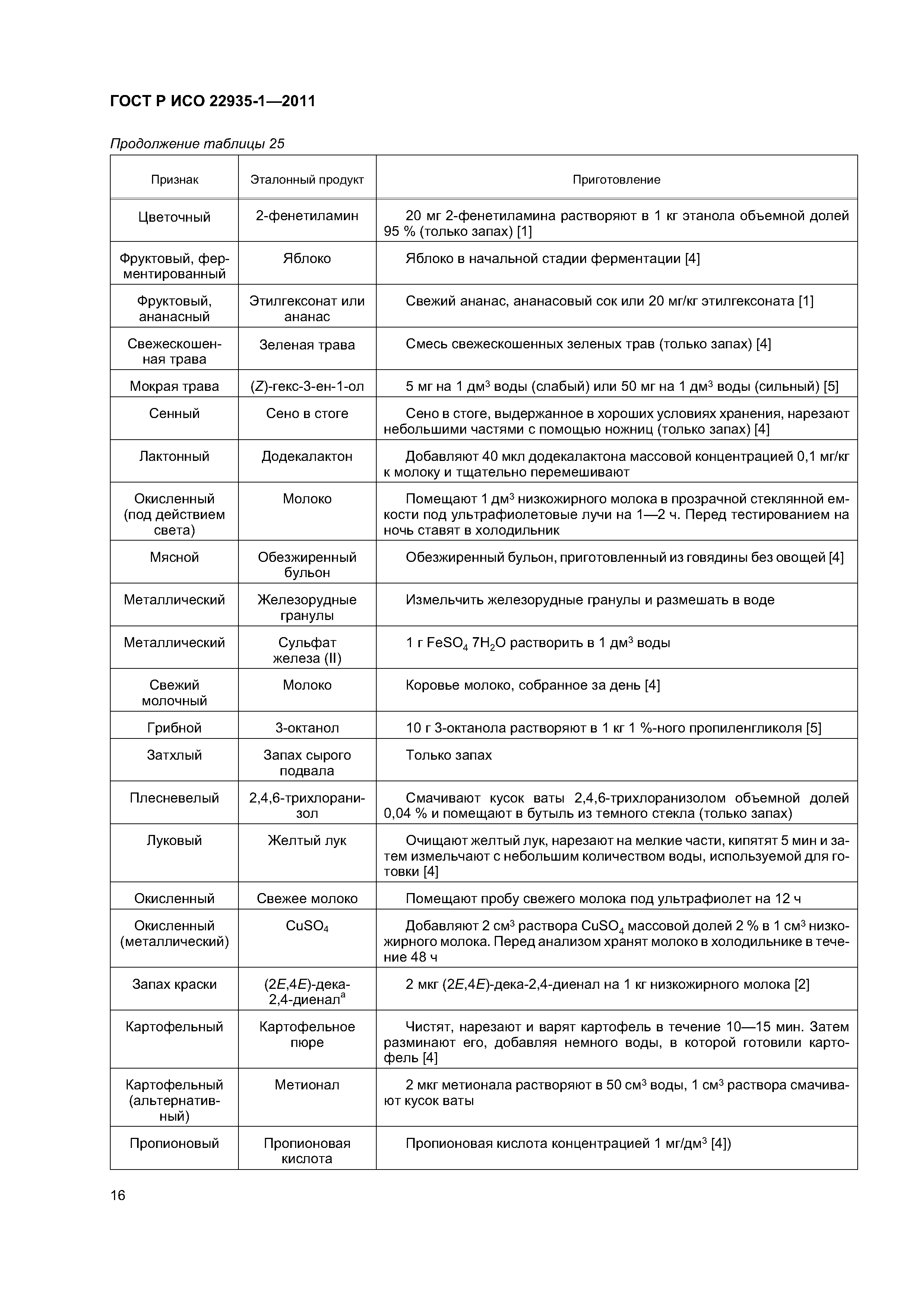 ГОСТ Р ИСО 22935-1—2011

Продолжение таблицы 25

| Признак | Эталонный продукт | Приготовление |
|---|---|---|
| Цветочный | 2-фенетиламин | 20 мг 2-фенетиламина растворяют в 1 кг этанола объемной долей 95 % (только запах) [1] |
| Фруктовый, ферментированный | Яблоко | Яблоко в начальной стадии ферментации [4] |
| Фруктовый, ананасный | Этилгексонат или ананас | Свежий ананас, ананасовый сок или 20 мг/кг этилгексоната [1] |
| Свежескошенная трава | Зеленая трава | Смесь свежескошенных зеленых трав (только запах) [4] |
| Мокрая трава | (Z)-гекс-3-ен-1-ол | 5 мг на 1 дм$^3$ воды (слабый) или 50 мг на 1 дм$^3$ воды (сильный) [5] |
| Сенный | Сено в стоге | Сено в стоге, выдержанное в хороших условиях хранения, нарезают небольшими частями с помощью ножниц (только запах) [4] |
| Лактонный | Додекалактон | Добавляют 40 мкл додекалактона массовой концентрацией 0,1 мг/кг к молоку и тщательно перемешивают |
| Окисленный (под действием света) | Молоко | Помещают 1 дм$^3$ низкожирного молока в прозрачной стеклянной емкости под ультрафиолетовые лучи на 1—2 ч. Перед тестированием на ночь ставят в холодильник |
| Мясной | Обезжиренный бульон | Обезжиренный бульон, приготовленный из говядины без овощей [4] |
| Металлический | Железорудные гранулы | Измельчить железорудные гранулы и размешать в воде |
| Металлический | Сульфат железа (II) | 1 г $FeSO_4$ $7H_2O$ растворить в 1 дм$^3$ воды |
| Свежий молочный | Молоко | Коровье молоко, собранное за день [4] |
| Грибной | 3-октанол | 10 г 3-октанола растворяют в 1 кг 1 %-ного пропиленгликоля [5] |
| Затхлый | Запах сырого подвала | Только запах |
| Плесневелый | 2,4,6-трихлоранизол | Смачивают кусок ваты 2,4,6-трихлоранизолом объемной долей 0,04 % и помещают в бутыль из темного стекла (только запах) |
| Луковый | Желтый лук | Очищают желтый лук, нарезают на мелкие части, кипятят 5 мин и затем измельчают с небольшим количеством воды, используемой для готовки [4] |
| Окисленный | Свежее молоко | Помещают пробу свежего молока под ультрафиолет на 12 ч |
| Окисленный (металлический) | $CuSO_4$ | Добавляют 2 см$^3$ раствора $CuSO_4$ массовой долей 2 % в 1 см$^3$ низкожирного молока. Перед анализом хранят молоко в холодильнике в течение 48 ч |
| Запах краски | (2E,4E)-дека-2,4-диенал$^a$ | 2 мкг (2E,4E)-дека-2,4-диенал на 1 кг низкожирного молока [2] |
| Картофельный | Картофельное пюре | Чистят, нарезают и варят картофель в течение 10—15 мин. Затем разминают его, добавляя немного воды, в которой готовили картофель [4] |
| Картофельный (альтернативный) | Метионал | 2 мкг метионала растворяют в 50 см$^3$ воды, 1 см$^3$ раствора смачивают кусок ваты |
| Пропионовый | Пропионовая кислота | Пропионовая кислота концентрацией 1 мг/дм$^3$ [4]) |

16